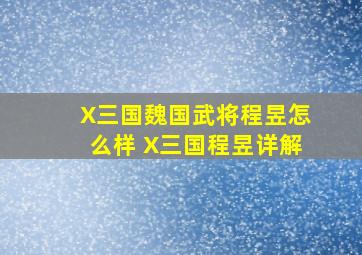 X三国魏国武将程昱怎么样 X三国程昱详解